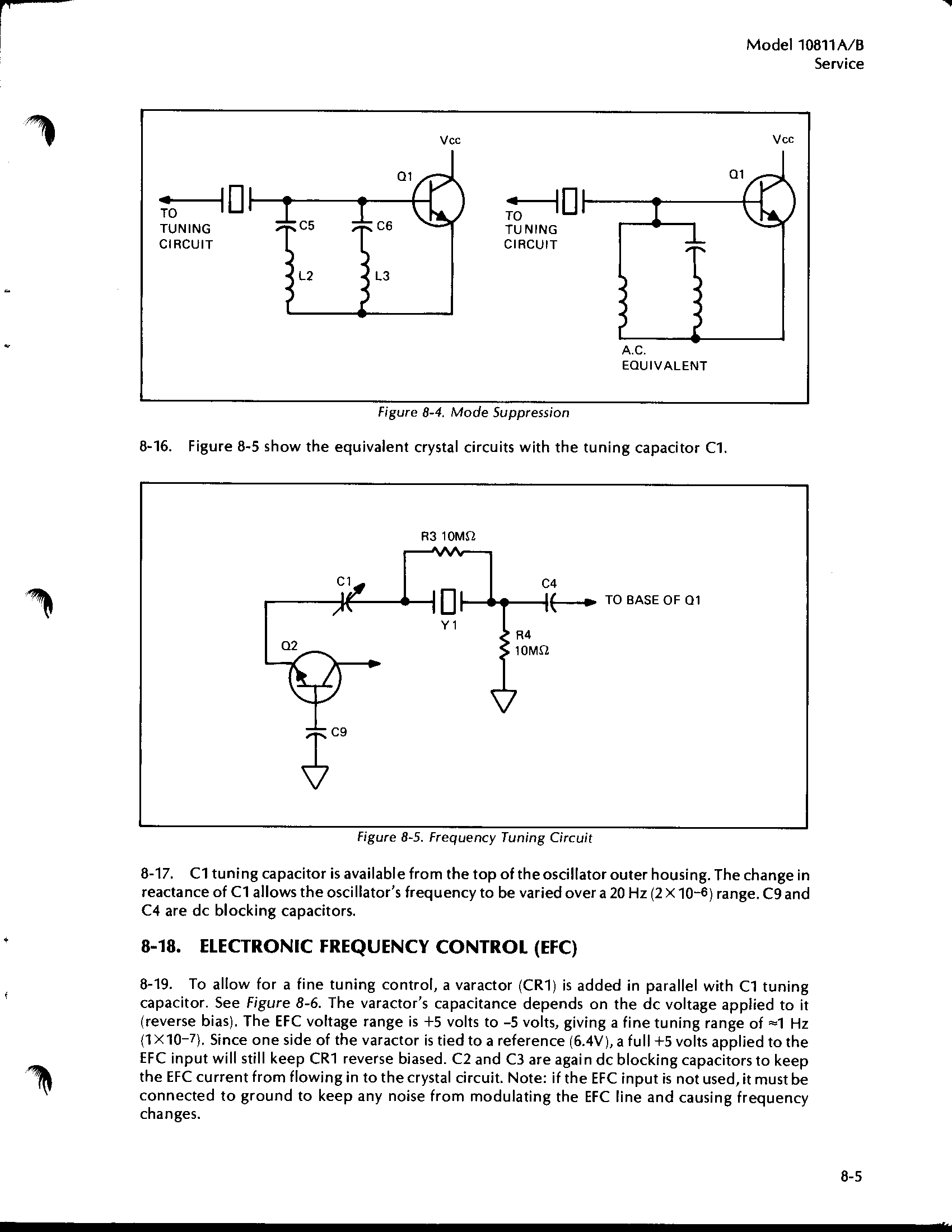 Model 10811A/B
Service

Vcc
Q1
TO TUNING CIRCUIT
C5
C6
L2
L3

Vcc
Q1
TO TUNING CIRCUIT
A.C. EQUIVALENT

Figure 8-4. Mode Suppression

8-16. Figure 8-5 show the equivalent crystal circuits with the tuning capacitor C1.

R3 10MΩ
C1
C4
TO BASE OF Q1
Y1
R4 10MΩ
Q2
C9

Figure 8-5. Frequency Tuning Circuit

8-17. C1 tuning capacitor is available from the top of the oscillator outer housing. The change in reactance of C1 allows the oscillator's frequency to be varied over a 20 Hz ($2 \times 10^{-6}$) range. C9 and C4 are dc blocking capacitors.

8-18. ELECTRONIC FREQUENCY CONTROL (EFC)

8-19. To allow for a fine tuning control, a varactor (CR1) is added in parallel with C1 tuning capacitor. See Figure 8-6. The varactor's capacitance depends on the dc voltage applied to it (reverse bias). The EFC voltage range is +5 volts to -5 volts, giving a fine tuning range of ≈1 Hz ($1 \times 10^{-7}$). Since one side of the varactor is tied to a reference (6.4V), a full +5 volts applied to the EFC input will still keep CR1 reverse biased. C2 and C3 are again dc blocking capacitors to keep the EFC current from flowing in to the crystal circuit. Note: if the EFC input is not used, it must be connected to ground to keep any noise from modulating the EFC line and causing frequency changes.

8-5